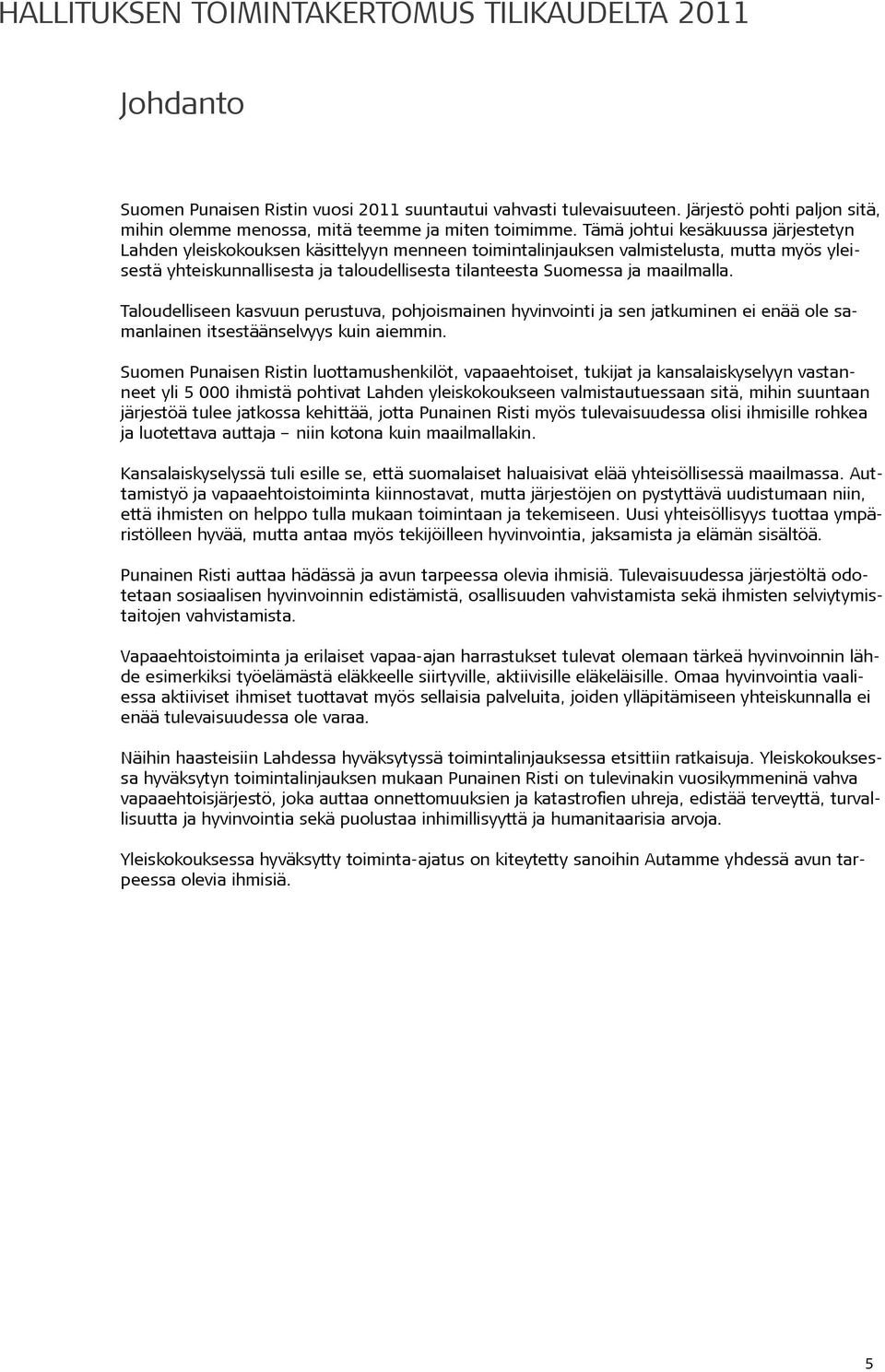 HALLITUKSEN TOIMINTAKERTOMUS TILIKAUDELTA 2011

Johdanto

Suomen Punaisen Ristin vuosi 2011 suuntautui vahvasti tulevaisuuteen. Järjestö pohti paljon sitä, mihin olemme menossa, mitä teemme ja miten toimimme. Tämä johtui kesäkuussa järjestetyn Lahden yleiskokouksen käsittelyyn menneen toimintalinjauksen valmistelusta, mutta myös yleisestä yhteiskunnallisesta ja taloudellisesta tilanteesta Suomessa ja maailmalla.

Taloudelliseen kasvuun perustuva, pohjoismainen hyvinvointi ja sen jatkuminen ei enää ole samanlainen itsestäänselvyys kuin aiemmin.

Suomen Punaisen Ristin luottamushenkilöt, vapaaehtoiset, tukijat ja kansalaiskyselyyn vastanneet yli 5 000 ihmistä pohtivat Lahden yleiskokoukseen valmistautuessaan sitä, mihin suuntaan järjestöä tulee jatkossa kehittää, jotta Punainen Risti myös tulevaisuudessa olisi ihmisille rohkea ja luotettava auttaja – niin kotona kuin maailmallakin.

Kansalaiskyselyssä tuli esille se, että suomalaiset haluaisivat elää yhteisöllisessä maailmassa. Auttamistyö ja vapaaehtoistoiminta kiinnostavat, mutta järjestöjen on pystyttävä uudistumaan niin, että ihmisten on helppo tulla mukaan toimintaan ja tekemiseen. Uusi yhteisöllisyys tuottaa ympäristölleen hyvää, mutta antaa myös tekijöilleen hyvinvointia, jaksamista ja elämän sisältöä.

Punainen Risti auttaa hädässä ja avun tarpeessa olevia ihmisiä. Tulevaisuudessa järjestöltä odotetaan sosiaalisen hyvinvoinnin edistämistä, osallisuuden vahvistamista sekä ihmisten selviytymistaitojen vahvistamista.

Vapaaehtoistoiminta ja erilaiset vapaa-ajan harrastukset tulevat olemaan tärkeä hyvinvoinnin lähde esimerkiksi työelämästä eläkkeelle siirtyville, aktiivisille eläkeläisille. Omaa hyvinvointia vaaliessa aktiiviset ihmiset tuottavat myös sellaisia palveluita, joiden ylläpitämiseen yhteiskunnalla ei enää tulevaisuudessa ole varaa.

Näihin haasteisiin Lahdessa hyväksytyssä toimintalinjauksessa etsittiin ratkaisuja. Yleiskokouksessa hyväksytyn toimintalinjauksen mukaan Punainen Risti on tulevinakin vuosikymmeninä vahva vapaaehtoisjärjestö, joka auttaa onnettomuuksien ja katastrofien uhreja, edistää terveyttä, turvallisuutta ja hyvinvointia sekä puolustaa inhimillisyyttä ja humanitaarisia arvoja.

Yleiskokouksessa hyväksytty toiminta-ajatus on kiteytetty sanoihin Autamme yhdessä avun tarpeessa olevia ihmisiä.

5